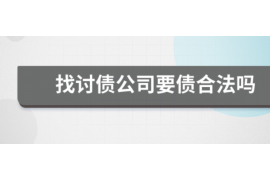 找讨债公司要债合法吗